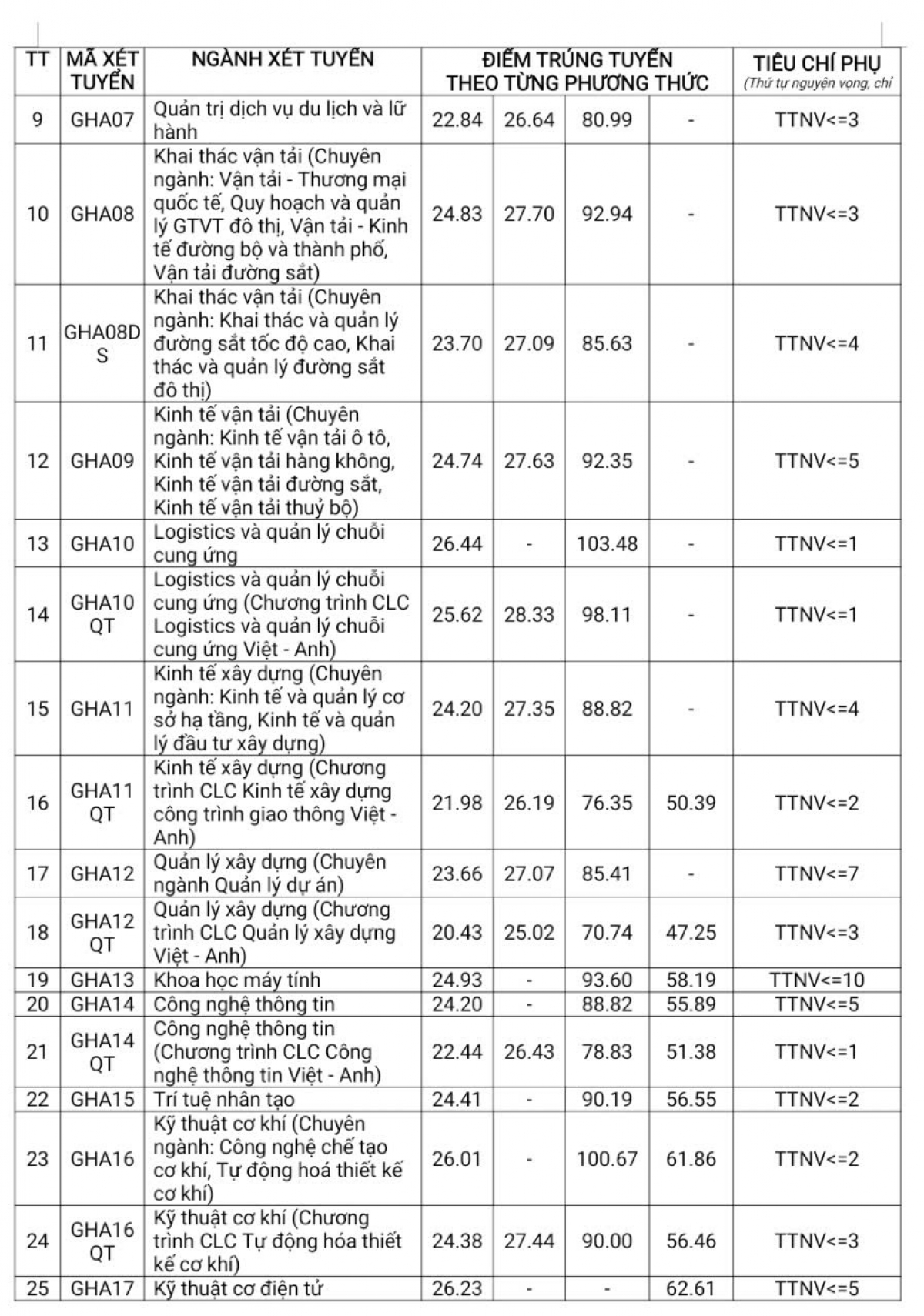 | TT | MÃ XÉT TUYỂN | NGÀNH XÉT TUYỂN | ĐIỂM TRÚNG TUYỂN THEO TỪNG PHƯƠNG THỨC | | | | TIÊU CHÍ PHỤ (Thứ tự nguyện vọng, chỉ |
|---|---|---|---|---|---|---|---|
| 9 | GHA07 | Quản trị dịch vụ du lịch và lữ hành | 22.84 | 26.64 | 80.99 | - | TTNV<=3 |
| 10 | GHA08 | Khai thác vận tải (Chuyên ngành: Vận tải - Thương mại quốc tế, Quy hoạch và quản lý GTVT đô thị, Vận tải - Kinh tế đường bộ và thành phố, Vận tải đường sắt) | 24.83 | 27.70 | 92.94 | - | TTNV<=3 |
| 11 | GHA08DS | Khai thác vận tải (Chuyên ngành: Khai thác và quản lý đường sắt tốc độ cao, Khai thác và quản lý đường sắt đô thị) | 23.70 | 27.09 | 85.63 | - | TTNV<=4 |
| 12 | GHA09 | Kinh tế vận tải (Chuyên ngành: Kinh tế vận tải ô tô, Kinh tế vận tải hàng không, Kinh tế vận tải đường sắt, Kinh tế vận tải thuỷ bộ) | 24.74 | 27.63 | 92.35 | - | TTNV<=5 |
| 13 | GHA10 | Logistics và quản lý chuỗi cung ứng | 26.44 | - | 103.48 | - | TTNV<=1 |
| 14 | GHA10 QT | Logistics và quản lý chuỗi cung ứng (Chương trình CLC Logistics và quản lý chuỗi cung ứng Việt - Anh) | 25.62 | 28.33 | 98.11 | - | TTNV<=1 |
| 15 | GHA11 | Kinh tế xây dựng (Chuyên ngành: Kinh tế và quản lý cơ sở hạ tầng, Kinh tế và quản lý đầu tư xây dựng) | 24.20 | 27.35 | 88.82 | - | TTNV<=4 |
| 16 | GHA11 QT | Kinh tế xây dựng (Chương trình CLC Kinh tế xây dựng công trình giao thông Việt - Anh) | 21.98 | 26.19 | 76.35 | 50.39 | TTNV<=2 |
| 17 | GHA12 | Quản lý xây dựng (Chuyên ngành Quản lý dự án) | 23.66 | 27.07 | 85.41 | - | TTNV<=7 |
| 18 | GHA12 QT | Quản lý xây dựng (Chương trình CLC Quản lý xây dựng Việt - Anh) | 20.43 | 25.02 | 70.74 | 47.25 | TTNV<=3 |
| 19 | GHA13 | Khoa học máy tính | 24.93 | - | 93.60 | 58.19 | TTNV<=10 |
| 20 | GHA14 | Công nghệ thông tin | 24.20 | - | 88.82 | 55.89 | TTNV<=5 |
| 21 | GHA14 QT | Công nghệ thông tin (Chương trình CLC Công nghệ thông tin Việt - Anh) | 22.44 | 26.43 | 78.83 | 51.38 | TTNV<=1 |
| 22 | GHA15 | Trí tuệ nhân tạo | 24.41 | - | 90.19 | 56.55 | TTNV<=2 |
| 23 | GHA16 | Kỹ thuật cơ khí (Chuyên ngành: Công nghệ chế tạo cơ khí, Tự động hoá thiết kế cơ khí) | 26.01 | - | 100.67 | 61.86 | TTNV<=2 |
| 24 | GHA16 QT | Kỹ thuật cơ khí (Chương trình CLC Tự động hóa thiết kế cơ khí) | 24.38 | 27.44 | 90.00 | 56.46 | TTNV<=3 |
| 25 | GHA17 | Kỹ thuật cơ điện tử | 26.23 | - | - | 62.61 | TTNV<=5 |